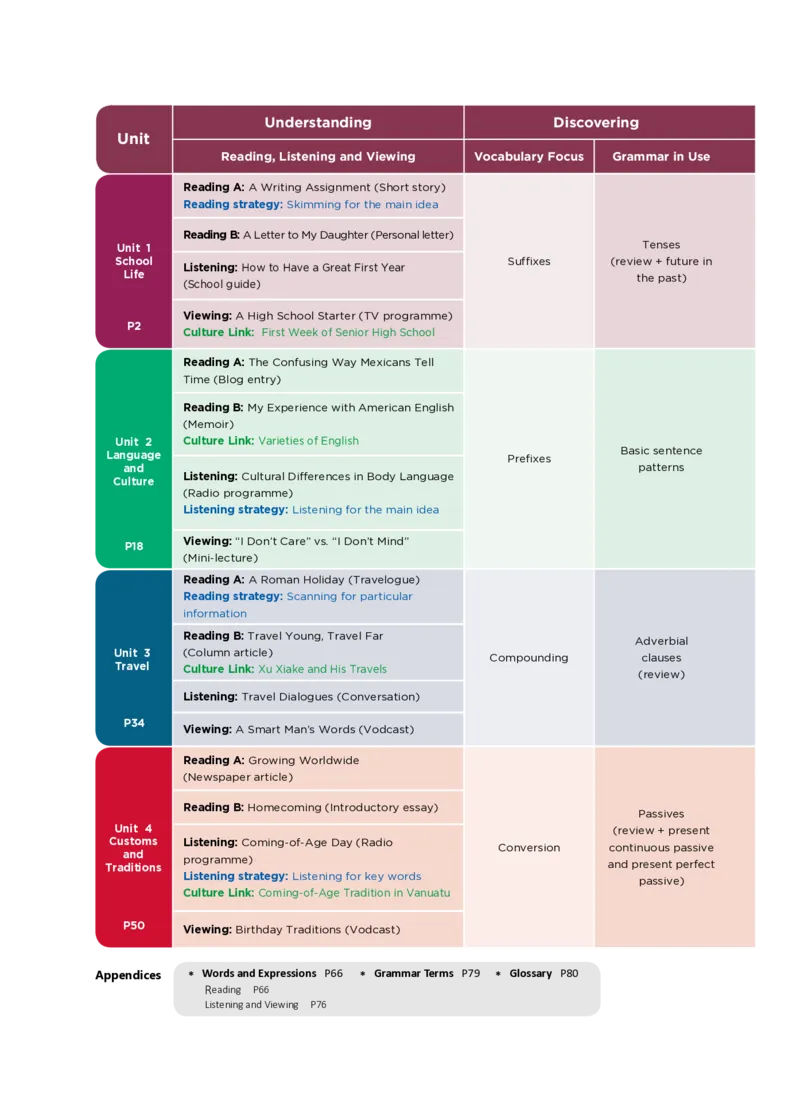 | Unit | Understanding | Discovering | |
|---|---|---|---|
| | Reading, Listening and Viewing | Vocabulary Focus | Grammar in Use |
| Unit 1 School Life P2 | Reading A: A Writing Assignment (Short story) Reading strategy: Skimming for the main idea | Suffixes | Tenses (review + future in the past) |
| | Reading B: A Letter to My Daughter (Personal letter) | | |
| | Listening: How to Have a Great First Year (School guide) | | |
| | Viewing: A High School Starter (TV programme) Culture Link: First Week of Senior High School | | |
| Unit 2 Language and Culture P18 | Reading A: The Confusing Way Mexicans Tell Time (Blog entry) | Prefixes | Basic sentence patterns |
| | Reading B: My Experience with American English (Memoir) Culture Link: Varieties of English | | |
| | Listening: Cultural Differences in Body Language (Radio programme) Listening strategy: Listening for the main idea | | |
| | Viewing: "I Don't Care" vs. "I Don't Mind" (Mini-lecture) | | |
| Unit 3 Travel P34 | Reading A: A Roman Holiday (Travelogue) Reading strategy: Scanning for particular information | Compounding | Adverbial clauses (review) |
| | Reading B: Travel Young, Travel Far (Column article) Culture Link: Xu Xiake and His Travels | | |
| | Listening: Travel Dialogues (Conversation) | | |
| | Viewing: A Smart Man's Words (Vodcast) | | |
| Unit 4 Customs and Traditions P50 | Reading A: Growing Worldwide (Newspaper article) | Conversion | Passives (review + present continuous passive and present perfect passive) |
| | Reading B: Homecoming (Introductory essay) | | |
| | Listening: Coming-of-Age Day (Radio programme) Listening strategy: Listening for key words Culture Link: Coming-of-Age Tradition in Vanuatu | | |
| | Viewing: Birthday Traditions (Vodcast) | | |

Appendices
* Words and Expressions P66 * Grammar Terms P79 * Glossary P80
Reading P66
Listening and Viewing P76